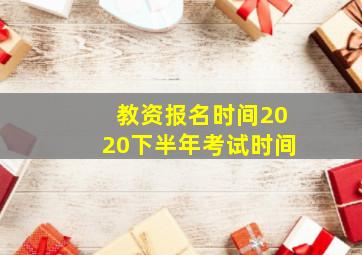 教资报名时间2020下半年考试时间